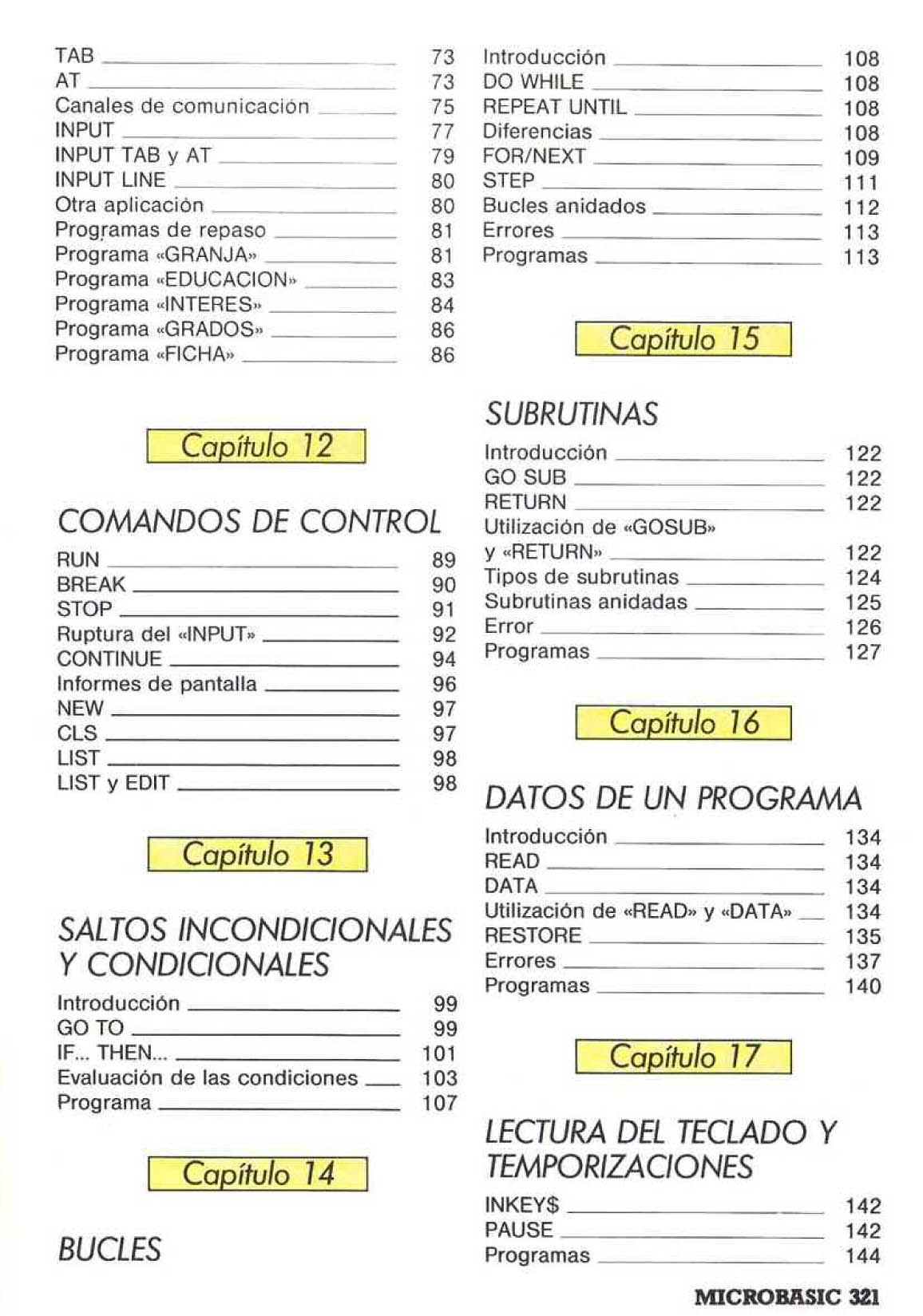 TAB 73
AT 73
Canales de comunicación 75
INPUT 77
INPUT TAB y AT 79
INPUT LINE 80
Otra aplicación 80
Programas de repaso 81
Programa «GRANJA» 81
Programa «EDUCACION» 83
Programa «INTERES» 84
Programa «GRADOS» 86
Programa «FICHA» 86

Capítulo 12

COMANDOS DE CONTROL

RUN 89
BREAK 90
STOP 91
Ruptura del «INPUT» 92
CONTINUE 94
Informes de pantalla 96
NEW 97
CLS 97
LIST 98
LIST y EDIT 98

Capítulo 13

SALTOS INCONDICIONALES Y CONDICIONALES

Introducción 99
GO TO 99
IF... THEN... 101
Evaluación de las condiciones 103
Programa 107

Capítulo 14

BUCLES

Introducción 108
DO WHILE 108
REPEAT UNTIL 108
Diferencias 108
FOR/NEXT 109
STEP 111
Bucles anidados 112
Errores 113
Programas 113

Capítulo 15

SUBRUTINAS

Introducción 122
GO SUB 122
RETURN 122
Utilización de «GOSUB» y «RETURN» 122
Tipos de subrutinas 124
Subrutinas anidadas 125
Error 126
Programas 127

Capítulo 16

DATOS DE UN PROGRAMA

Introducción 134
READ 134
DATA 134
Utilización de «READ» y «DATA» 134
RESTORE 135
Errores 137
Programas 140

Capítulo 17

LECTURA DEL TECLADO Y TEMPORIZACIONES

INKEY$ 142
PAUSE 142
Programas 144

MICROBASIC 321